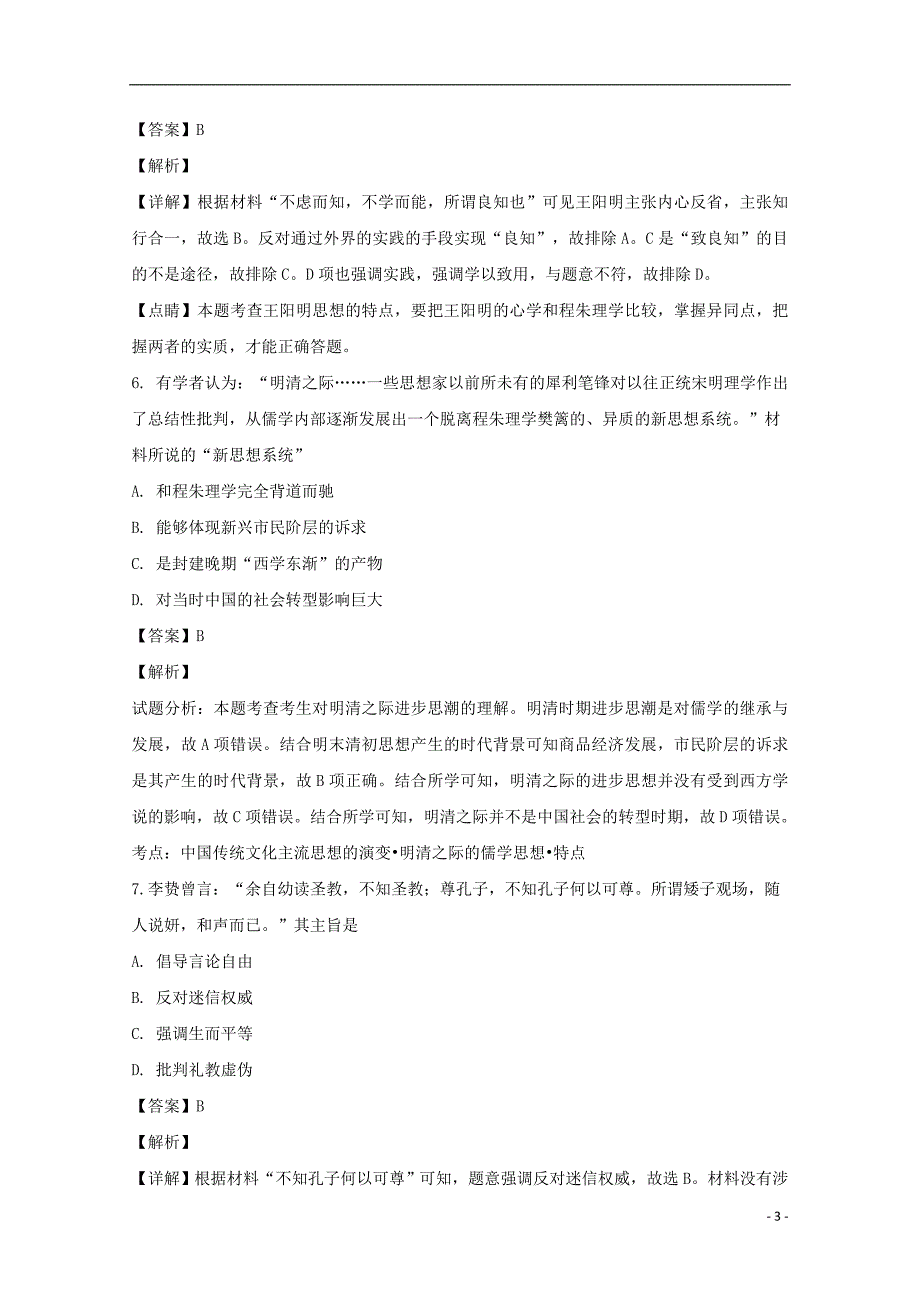 【答案】B

【解析】

【详解】根据材料“不虑而知，不学而能，所谓良知也”可见王阳明主张内心反省，主张知行合一，故选B。反对通过外界的实践的手段实现“良知”，故排除A。C是“致良知”的目的不是途径，故排除C。D项也强调实践，强调学以致用，与题意不符，故排除D。

【点睛】本题考查王阳明思想的特点，要把王阳明的心学和程朱理学比较，掌握异同点，把握两者的实质，才能正确答题。

6. 有学者认为：“明清之际……一些思想家以前所未有的犀利笔锋对以往正统宋明理学作出了总结性批判，从儒学内部逐渐发展出一个脱离程朱理学樊篱的、异质的新思想系统。”材料所说的“新思想系统”

A. 和程朱理学完全背道而驰

B. 能够体现新兴市民阶层的诉求

C. 是封建晚期“西学东渐”的产物

D. 对当时中国的社会转型影响巨大

【答案】B

【解析】

试题分析：本题考查考生对明清之际进步思潮的理解。明清时期进步思潮是对儒学的继承与发展，故A项错误。结合明末清初思想产生的时代背景可知商品经济发展，市民阶层的诉求是其产生的时代背景，故B项正确。结合所学可知，明清之际的进步思想并没有受到西方学说的影响，故C项错误。结合所学可知，明清之际并不是中国社会的转型时期，故D项错误。

考点：中国传统文化主流思想的演变•明清之际的儒学思想•特点

7.李贽曾言：“余自幼读圣教，不知圣教；尊孔子，不知孔子何以可尊。所谓矮子观场，随人说妍，和声而已。”其主旨是

A. 倡导言论自由

B. 反对迷信权威

C. 强调生而平等

D. 批判礼教虚伪

【答案】B

【解析】

【详解】根据材料“不知孔子何以可尊”可知，题意强调反对迷信权威，故选B。材料没有涉

- 3 -